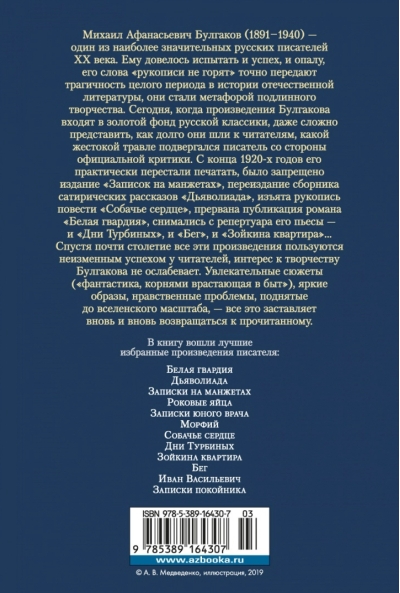 Михаил Афанасьевич Булгаков (1891–1940) — один из наиболее значительных русских писателей XX века. Ему довелось испытать и успех, и опалу, его слова «рукописи не горят» точно передают трагичность целого периода в истории отечественной литературы, они стали метафорой подлинного творчества. Сегодня, когда произведения Булгакова входят в золотой фонд русской классики, даже сложно представить, как долго они шли к читателям, какой жестокой травле подвергался писатель со стороны официальной критики. С конца 1920-х годов его практически перестали печатать, было запрещено издание «Записок на манжетах», переиздание сборника сатирических рассказов «Дьяволиада», изъята рукопись повести «Собачье сердце», прервана публикация романа «Белая гвардия», снимались с репертуара его пьесы — и «Дни Турбиных», и «Бег», и «Зойкина квартира»... Спустя почти столетие все эти произведения пользуются неизменным успехом у читателей, интерес к творчеству Булгакова не ослабевает. Увлекательные сюжеты («фантастика, корнями врастающая в быт»), яркие образы, нравственные проблемы, поднятые до вселенского масштаба, — все это заставляет вновь и вновь возвращаться к прочитанному.

В книгу вошли лучшие избранные произведения писателя:

Белая гвардия
Дьяволиада
Записки на манжетах
Роковые яйца
Записки юного врача
Морфий
Собачье сердце
Дни Турбиных
Зойкина квартира
Бег
Иван Васильевич
Записки покойника

ISBN 978-5-389-16430-7 03

9 785389 164307

www.azbooka.ru

© А. В. Медведенко, иллюстрация, 2019